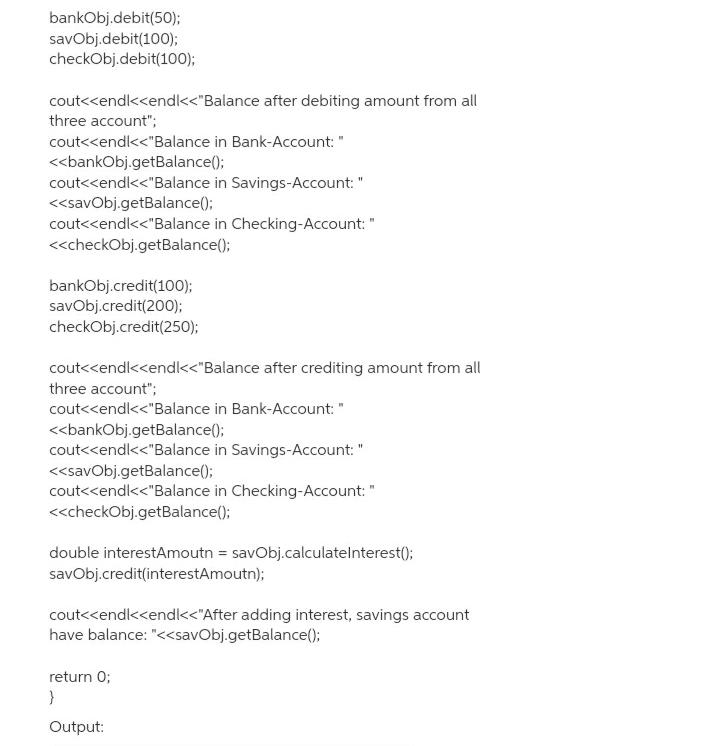 bankObj.debit(50);
savObj.debit(100);
checkObj.debit(100);

cout<<endl<<endl<<"Balance after debiting amount from all three account";
cout<<endl<<"Balance in Bank-Account: "
<<bankObj.getBalance();
cout<<endl<<"Balance in Savings-Account: "
<<savObj.getBalance();
cout<<endl<<"Balance in Checking-Account: "
<<checkObj.getBalance();

bankObj.credit(100);
savObj.credit(200);
checkObj.credit(250);

cout<<endl<<endl<<"Balance after crediting amount from all three account";
cout<<endl<<"Balance in Bank-Account: "
<<bankObj.getBalance();
cout<<endl<<"Balance in Savings-Account: "
<<savObj.getBalance();
cout<<endl<<"Balance in Checking-Account: "
<<checkObj.getBalance();

double interestAmoutn = savObj.calculateInterest();
savObj.credit(interestAmoutn);

cout<<endl<<endl<<"After adding interest, savings account have balance: "<<savObj.getBalance();

return 0;
}

Output: